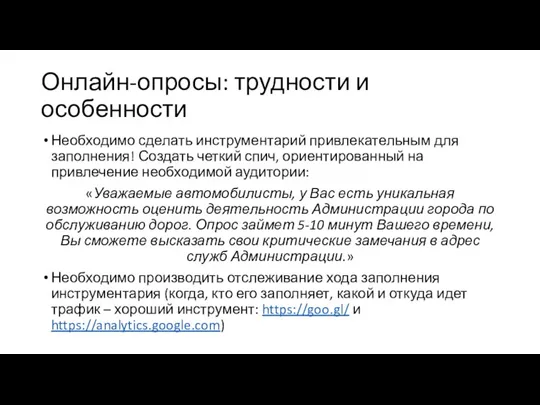 Онлайн-опросы: трудности и особенности

• Необходимо сделать инструментарий привлекательным для заполнения! Создать четкий спич, ориентированный на привлечение необходимой аудитории:

«Уважаемые автомобилисты, у Вас есть уникальная возможность оценить деятельность Администрации города по обслуживанию дорог. Опрос займет 5-10 минут Вашего времени, Вы сможете высказать свои критические замечания в адрес служб Администрации.»

• Необходимо производить отслеживание хода заполнения инструментария (когда, кто его заполняет, какой и откуда идет трафик – хороший инструмент: https://goo.gl/ и https://analytics.google.com)